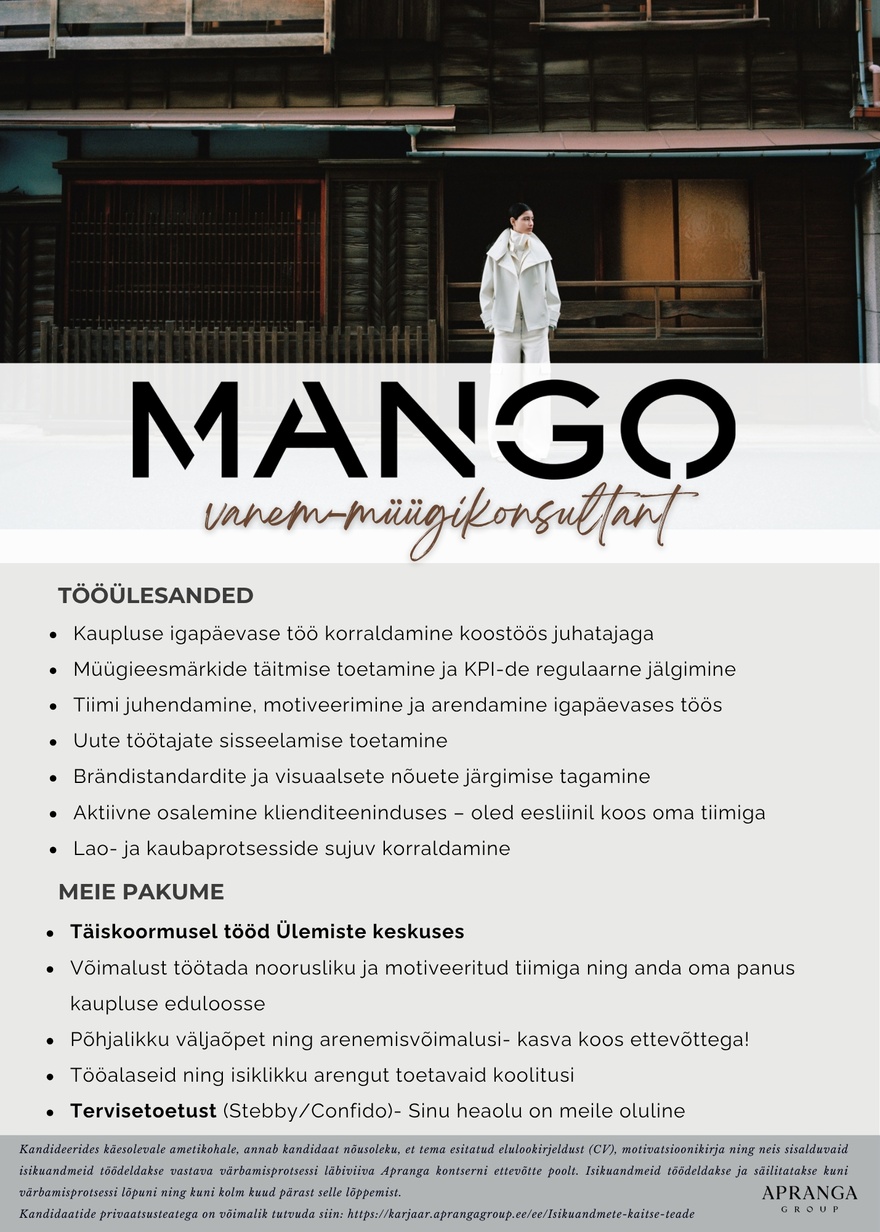 MANGO

vanem-müügikonsultant

TÖÖÜLESANDED

- Kaupluse igapäevase töö korraldamine koostöös juhatajaga
- Müügieesmärkide täitmise toetamine ja KPI-de regulaarne jälgimine
- Tiimi juhendamine, motiveerimine ja arendamine igapäevases töös
- Uute töötajate sisseelamise toetamine
- Brändistandardite ja visuaalsete nõuete järgimise tagamine
- Aktiivne osalemine klienditeeninduses – oled eesliinil koos oma tiimiga
- Lao- ja kaubaprotsesside sujuv korraldamine

MEIE PAKUME

- Täiskoormusel tööd Ülemiste keskuses
- Võimalust töötada noorusliku ja motiveeritud tiimiga ning anda oma panus kaupluse eduloosse
- Põhjalikku väljaõpet ning arenemisvõimalusi- kasva koos ettevõttega!
- Tööalaseid ning isiklikku arengut toetavaid koolitusi
- Tervisetoetust (Stebby/Confido)- Sinu heaolu on meile oluline

Kandideerides käesolevale ametikohale, annab kandidaat nõusoleku, et tema esitatud elulookirjeldust (CV), motivatsioonikirja ning neis sisalduvaid isikuandmeid töödeldakse vastava värbamisprotsessi läbiviiva Apranga kontserni ettevõtte poolt. Isikuandmeid töödeldakse ja säilitatakse kuni värbamisprotsessi lõpuni ning kuni kolm kuud pärast selle lõppemist.
Kandidaatide privaatsusteatega on võimalik tutvuda siin: https://karjaar.aprangagroup.ee/ee/Isikuandmete-kaitse-teade

APRANGA
GROUP